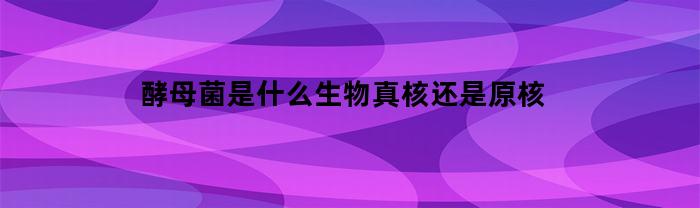 酵母菌是什么生物真核还是原核